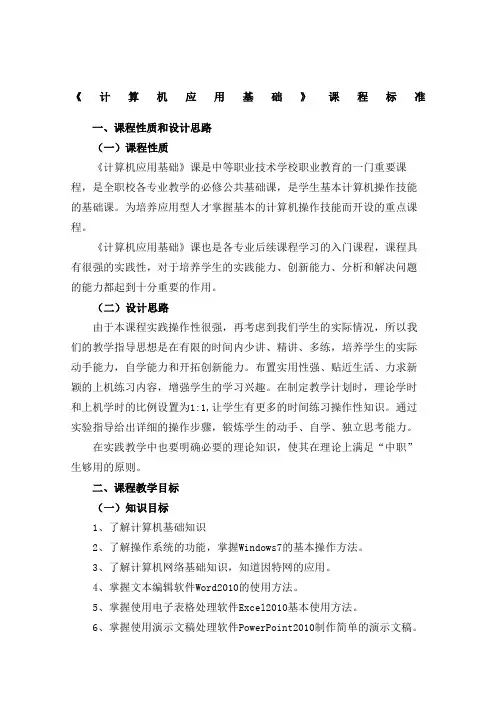 《计算机应用基础》课程标准

一、课程性质和设计思路

（一）课程性质

《计算机应用基础》课是中等职业技术学校职业教育的一门重要课程，是全职校各专业教学的必修公共基础课，是学生基本计算机操作技能的基础课。为培养应用型人才掌握基本的计算机操作技能而开设的重点课程。

《计算机应用基础》课也是各专业后续课程学习的入门课程，课程具有很强的实践性，对于培养学生的实践能力、创新能力、分析和解决问题的能力都起到十分重要的作用。

（二）设计思路

由于本课程实践操作性很强，再考虑到我们学生的实际情况，所以我们的教学指导思想是在有限的时间内少讲、精讲、多练，培养学生的实际动手能力，自学能力和开拓创新能力。布置实用性强、贴近生活、力求新颖的上机练习内容，增强学生的学习兴趣。在制定教学计划时，理论学时和上机学时的比例设置为1:1,让学生有更多的时间练习操作性知识。通过实验指导给出详细的操作步骤，锻炼学生的动手、自学、独立思考能力。

在实践教学中也要明确必要的理论知识，使其在理论上满足“中职”生够用的原则。

二、课程教学目标

（一）知识目标

1、了解计算机基础知识

2、了解操作系统的功能，掌握Windows7的基本操作方法。

3、了解计算机网络基础知识，知道因特网的应用。

4、掌握文本编辑软件Word2010的使用方法。

5、掌握使用电子表格处理软件Excel2010基本使用方法。

6、掌握使用演示文稿处理软件PowerPoint2010制作简单的演示文稿。